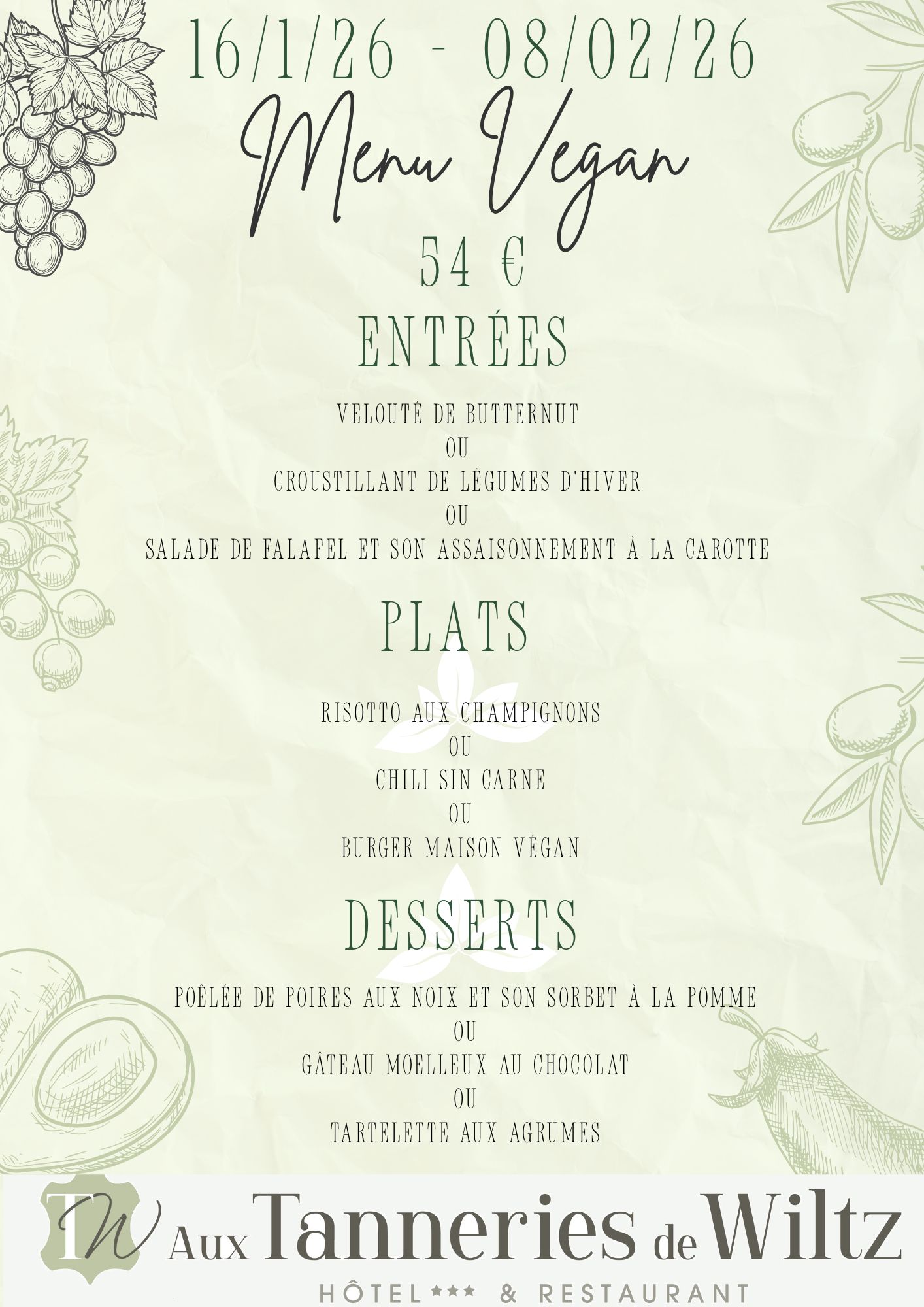 16/1/26 - 08/02/26

Menu Vegan

54 €

ENTRÉES

VELOUTÉ DE BUTTERNUT
OU
CROUSTILLANT DE LÉGUMES D'HIVER
OU
SALADE DE FALAFEL ET SON ASSAISONNEMENT À LA CAROTTE

PLATS

RISOTTO AUX CHAMPIGNONS
OU
CHILI SIN CARNE
OU
BURGER MAISON VÉGAN

DESSERTS

POÊLÉE DE POIRES AUX NOIX ET SON SORBET À LA POMME
OU
GÂTEAU MOELLEUX AU CHOCOLAT
OU
TARTELETTE AUX AGRUMES

TW Aux Tanneries de Wiltz
HÔTEL *** & RESTAURANT